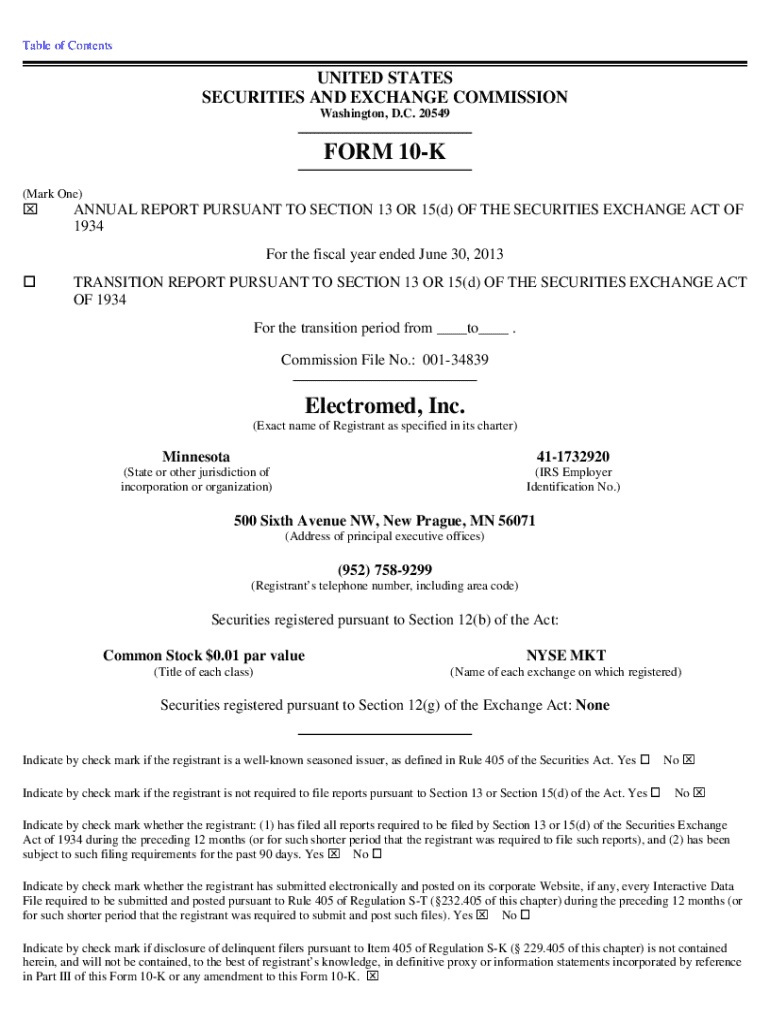 Table of Contents

UNITED STATES
SECURITIES AND EXCHANGE COMMISSION
Washington, D.C. 20549

FORM 10-K

(Mark One)
☑ ANNUAL REPORT PURSUANT TO SECTION 13 OR 15(d) OF THE SECURITIES EXCHANGE ACT OF 1934

For the fiscal year ended June 30, 2013

☐ TRANSITION REPORT PURSUANT TO SECTION 13 OR 15(d) OF THE SECURITIES EXCHANGE ACT OF 1934

For the transition period from ____to____ .

Commission File No.: 001-34839

Electromed, Inc.
(Exact name of Registrant as specified in its charter)

Minnesota
(State or other jurisdiction of incorporation or organization)

41-1732920
(IRS Employer Identification No.)

500 Sixth Avenue NW, New Prague, MN 56071
(Address of principal executive offices)

(952) 758-9299
(Registrant's telephone number, including area code)

Securities registered pursuant to Section 12(b) of the Act:

Common Stock $0.01 par value
(Title of each class)

NYSE MKT
(Name of each exchange on which registered)

Securities registered pursuant to Section 12(g) of the Exchange Act: None

Indicate by check mark if the registrant is a well-known seasoned issuer, as defined in Rule 405 of the Securities Act. Yes ☐ No ☑

Indicate by check mark if the registrant is not required to file reports pursuant to Section 13 or Section 15(d) of the Act. Yes ☐ No ☑

Indicate by check mark whether the registrant: (1) has filed all reports required to be filed by Section 13 or 15(d) of the Securities Exchange Act of 1934 during the preceding 12 months (or for such shorter period that the registrant was required to file such reports), and (2) has been subject to such filing requirements for the past 90 days. Yes ☑ No ☐

Indicate by check mark whether the registrant has submitted electronically and posted on its corporate Website, if any, every Interactive Data File required to be submitted and posted pursuant to Rule 405 of Regulation S-T (§232.405 of this chapter) during the preceding 12 months (or for such shorter period that the registrant was required to submit and post such files). Yes ☑ No ☐

Indicate by check mark if disclosure of delinquent filers pursuant to Item 405 of Regulation S-K (§ 229.405 of this chapter) is not contained herein, and will not be contained, to the best of registrant's knowledge, in definitive proxy or information statements incorporated by reference in Part III of this Form 10-K or any amendment to this Form 10-K. ☑